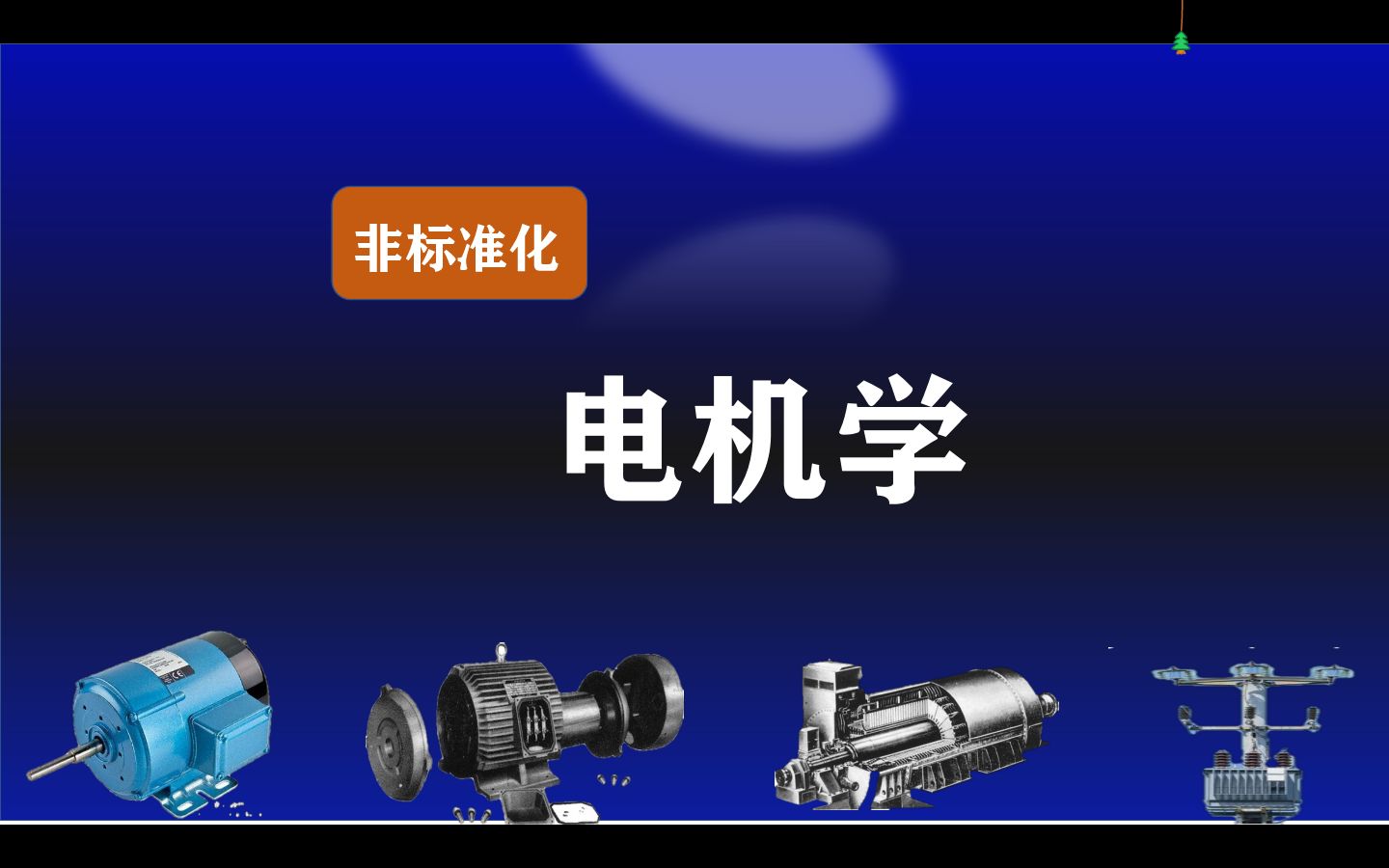 非标准化

电机学